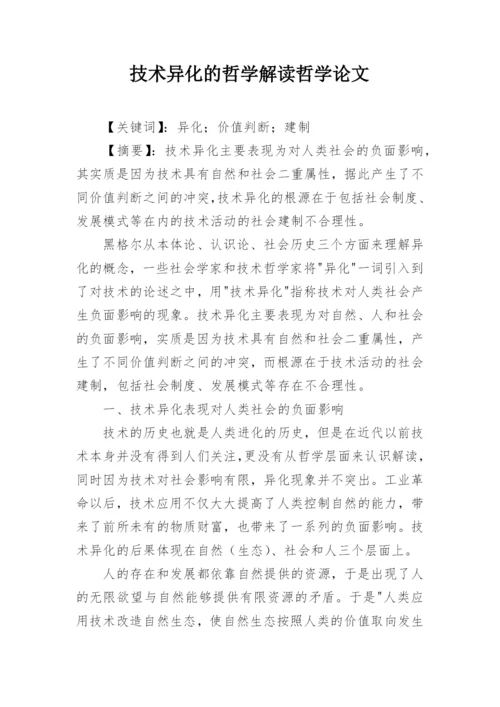 技术异化的哲学解读哲学论文

【关键词】：异化；价值判断；建制

【摘要】：技术异化主要表现为对人类社会的负面影响，其实质是因为技术具有自然和社会二重属性，据此产生了不同价值判断之间的冲突，技术异化的根源在于包括社会制度、发展模式等在内的技术活动的社会建制不合理性。

黑格尔从本体论、认识论、社会历史三个方面来理解异化的概念，一些社会学家和技术哲学家将"异化"一词引入到了对技术的论述之中，用"技术异化"指称技术对人类社会产生负面影响的现象。技术异化主要表现为对自然、人和社会的负面影响，实质是因为技术具有自然和社会二重属性，产生了不同价值判断之间的冲突，而根源在于技术活动的社会建制，包括社会制度、发展模式等存在不合理性。

一、技术异化表现对人类社会的负面影响

技术的历史也就是人类进化的历史，但是在近代以前技术本身并没有得到人们关注，更没有从哲学层面来认识解读，同时因为技术对社会影响有限，异化现象并不突出。工业革命以后，技术应用不仅大大提高了人类控制自然的能力，带来了前所未有的物质财富，也带来了一系列的负面影响。技术异化的后果体现在自然（生态）、社会和人三个层面上。

人的存在和发展都依靠自然提供的资源，于是出现了人的无限欲望与自然能够提供有限资源的矛盾。于是"人类应用技术改造自然生态，使自然生态按照人类的价值取向发生